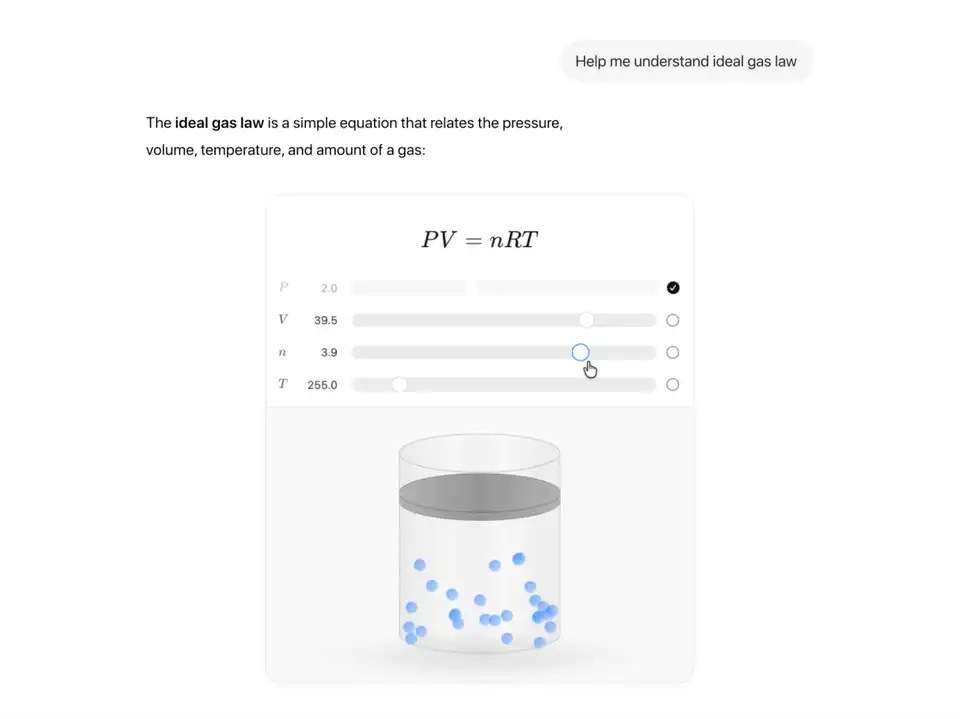 Help me understand ideal gas law

The **ideal gas law** is a simple equation that relates the pressure, volume, temperature, and amount of a gas:

$PV = nRT$

$P$ 2.0

$V$ 39.5

$n$ 3.9

$T$ 255.0